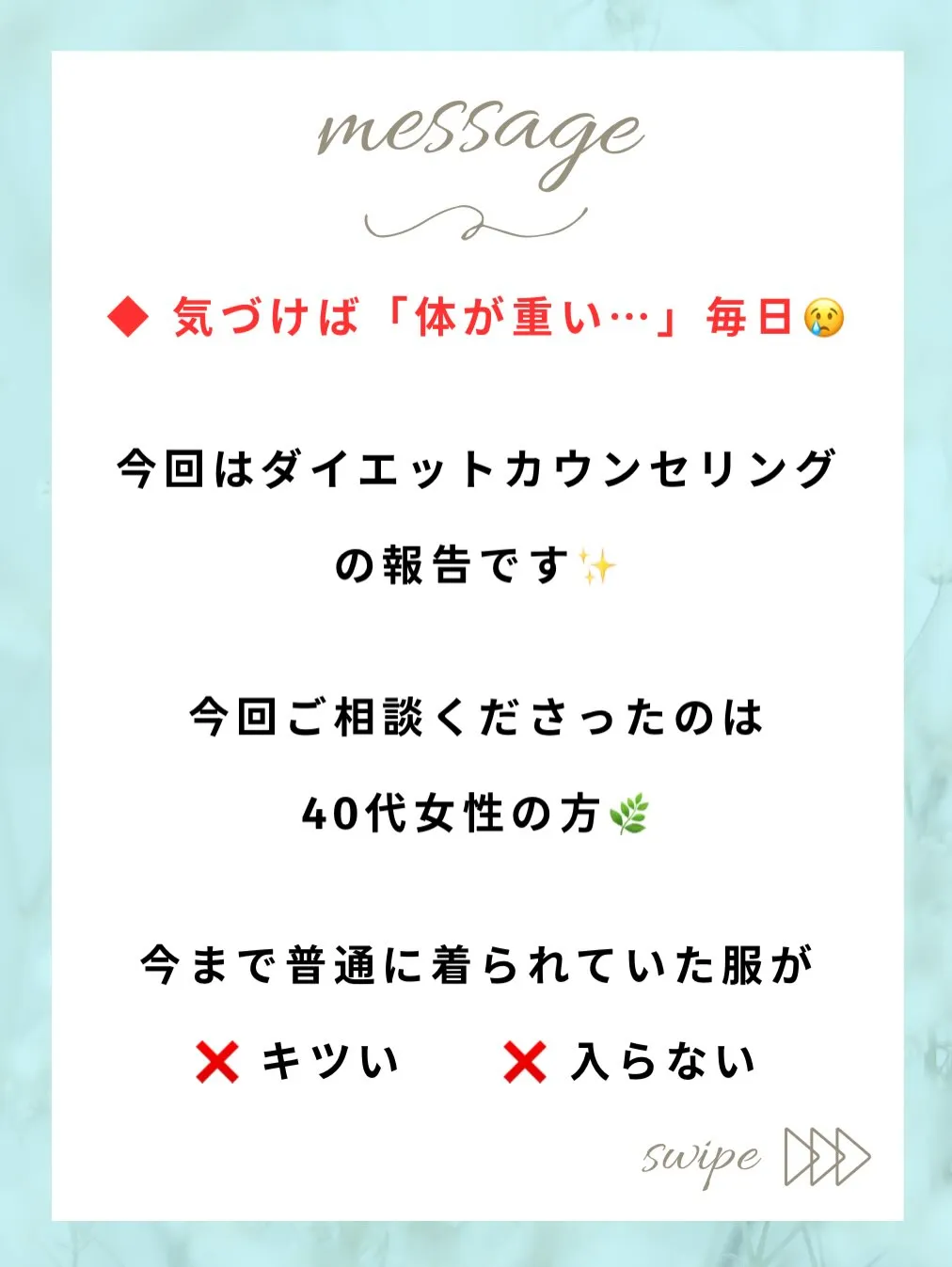 message

◆ 気づけば「体が重い…」毎日😢

今回はダイエットカウンセリングの報告です✨

今回ご相談くださったのは40代女性の方🌿

今まで普通に着られていた服が

❌ キツい ❌ 入らない

swipe